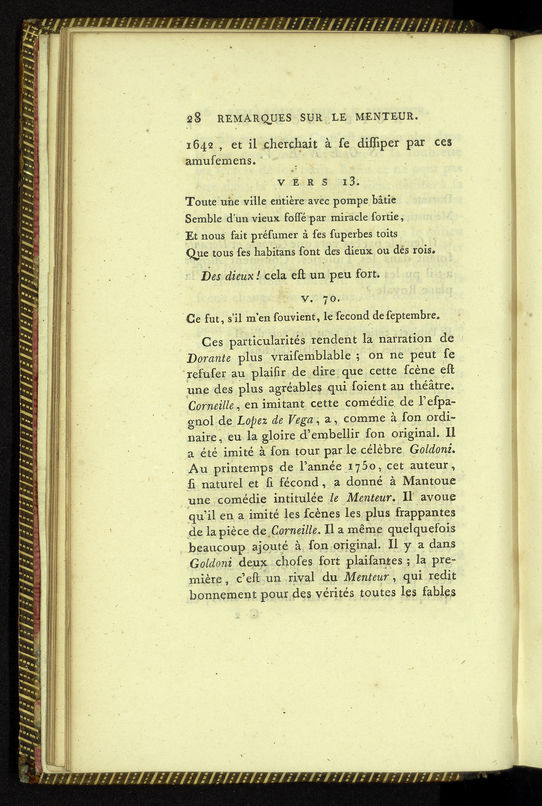 28 REMARQUES SUR LE MENTEUR.

1642, et il cherchait à ſe diſſiper par ces amuſemens.

VERS 13.

Toute une ville entière avec pompe bâtie
Semble d'un vieux foſſé par miracle ſortie,
Et nous fait préſumer à ſes ſuperbes toits
Que tous ſes habitans ſont des dieux ou des rois.

Des dieux! cela eſt un peu fort.

V. 70.

Ce fut, s'il m'en ſouvient, le ſecond de ſeptembre.

Ces particularités rendent la narration de Dorante plus vraiſemblable ; on ne peut ſe refuſer au plaiſir de dire que cette ſcène eſt une des plus agréables qui ſoient au théâtre. Corneille, en imitant cette comédie de l'eſpagnol de Lopez de Vega, a, comme à ſon ordinaire, eu la gloire d'embellir ſon original. Il a été imité à ſon tour par le célèbre Goldoni. Au printemps de l'année 1750, cet auteur, ſi naturel et ſi fécond, a donné à Mantoue une comédie intitulée le Menteur. Il avoue qu'il en a imité les ſcènes les plus frappantes de la pièce de Corneille. Il a même quelquefois beaucoup ajouté à ſon original. Il y a dans Goldoni deux choſes fort plaiſantes ; la première, c'eſt un rival du Menteur, qui redit bonnement pour des vérités toutes les fables